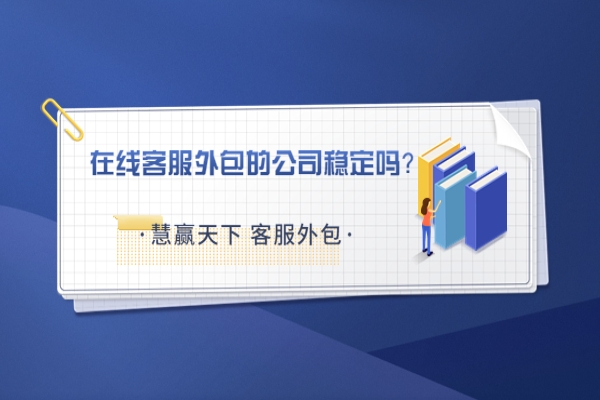 在线客服外包的公司稳定吗？

·慧赢天下 客服外包·